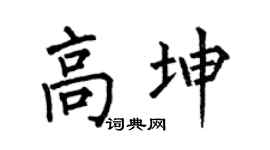 高坤

词典网